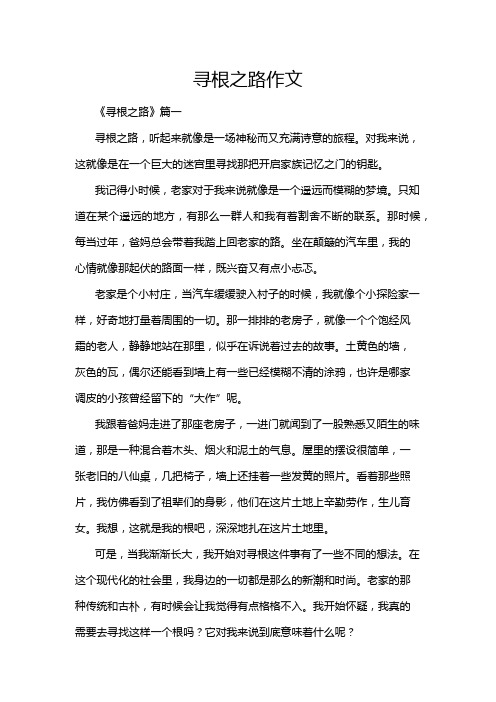 寻根之路作文

《寻根之路》篇一

寻根之路，听起来就像是一场神秘而又充满诗意的旅程。对我来说，这就像是在一个巨大的迷宫里寻找那把开启家族记忆之门的钥匙。

我记得小时候，老家对于我来说就像是一个遥远而模糊的梦境。只知道在某个遥远的地方，有那么一群人和我有着割舍不断的联系。那时候，每当过年，爸妈总会带着我踏上回老家的路。坐在颠簸的汽车里，我的心情就像那起伏的路面一样，既兴奋又有点小忐忑。

老家是个小村庄，当汽车缓缓驶入村子的时候，我就像个小探险家一样，好奇地打量着周围的一切。那一排排的老房子，就像一个个饱经风霜的老人，静静地站在那里，似乎在诉说着过去的故事。土黄色的墙，灰色的瓦，偶尔还能看到墙上有一些已经模糊不清的涂鸦，也许是哪家调皮的小孩曾经留下的“大作”呢。

我跟着爸妈走进了那座老房子，一进门就闻到了一股熟悉又陌生的味道，那是一种混合着木头、烟火和泥土的气息。屋里的摆设很简单，一张老旧的八仙桌，几把椅子，墙上还挂着一些发黄的照片。看着那些照片，我仿佛看到了祖辈们的身影，他们在这片土地上辛勤劳作，生儿育女。我想，这就是我的根吧，深深地扎在这片土地里。

可是，当我渐渐长大，我开始对寻根这件事有了一些不同的想法。在这个现代化的社会里，我身边的一切都是那么的新潮和时尚。老家的那种传统和古朴，有时候会让我觉得有点格格不入。我开始怀疑，我真的需要去寻找这样一个根吗？它对我来说到底意味着什么呢？